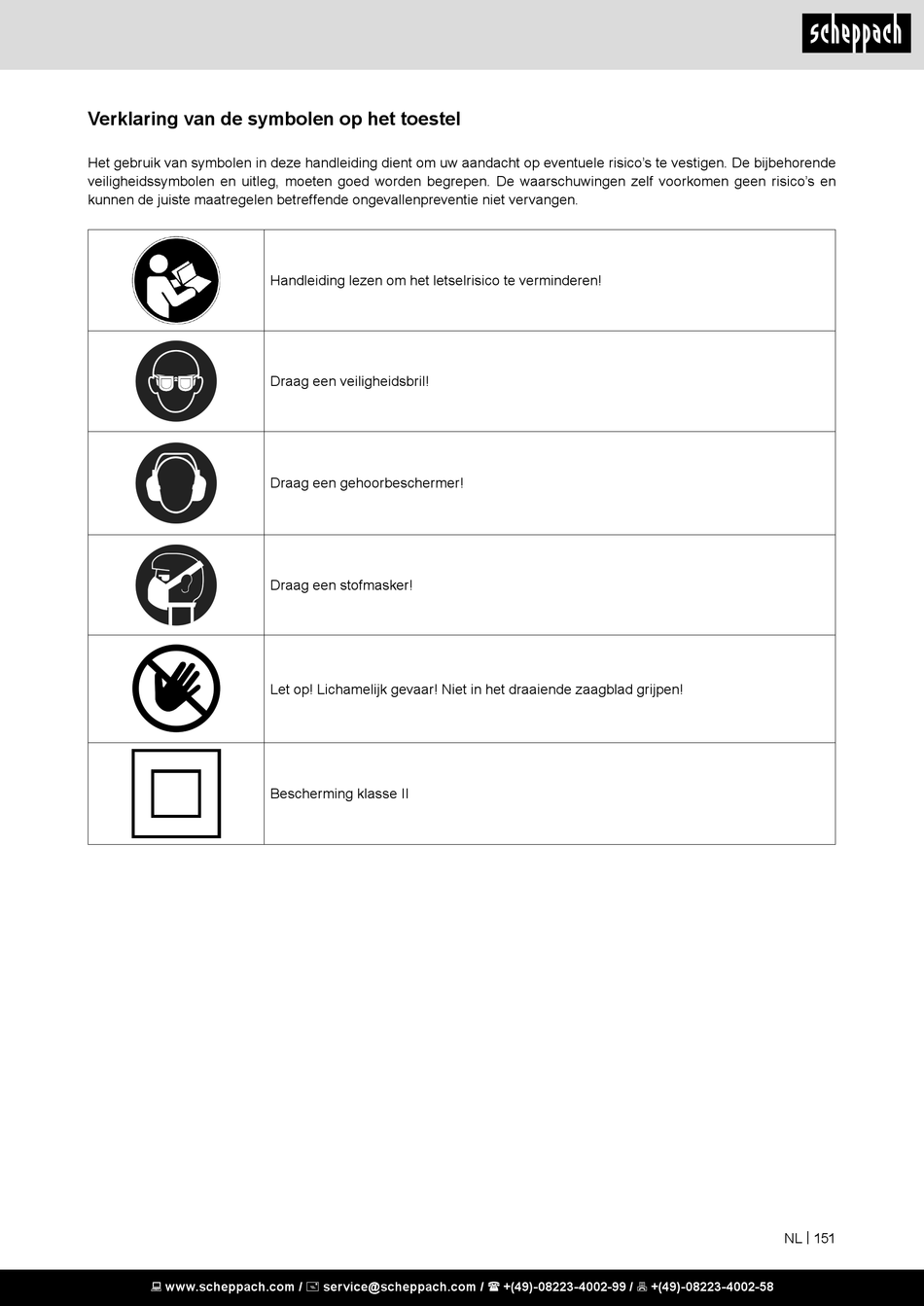 scheppach

Verklaring van de symbolen op het toestel

Het gebruik van symbolen in deze handleiding dient om uw aandacht op eventuele risico's te vestigen. De bijbehorende veiligheidssymbolen en uitleg, moeten goed worden begrepen. De waarschuwingen zelf voorkomen geen risico's en kunnen de juiste maatregelen betreffende ongevallenpreventie niet vervangen.

| | |
|---|---|
| | Handleiding lezen om het letselrisico te verminderen! |
| | Draag een veiligheidsbril! |
| | Draag een gehoorbeschermer! |
| | Draag een stofmasker! |
| | Let op! Lichamelijk gevaar! Niet in het draaiende zaagblad grijpen! |
| | Bescherming klasse II |

NL | 151

www.scheppach.com / service@scheppach.com / +(49)-08223-4002-99 / +(49)-08223-4002-58